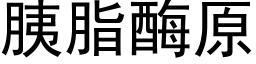 胰脂酶原